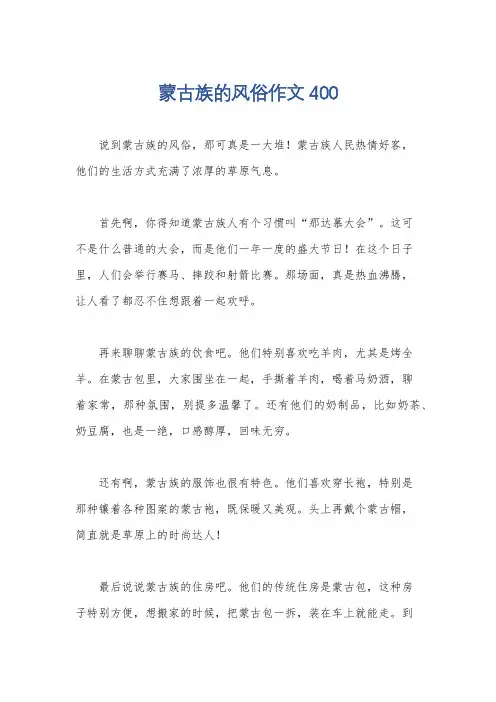 蒙古族的风俗作文 400

说到蒙古族的风俗，那可真是一大堆！蒙古族人民热情好客，他们的生活方式充满了浓厚的草原气息。

首先啊，你得知道蒙古族人有个习惯叫“那达慕大会”。这可不是什么普通的大会，而是他们一年一度的盛大节日！在这个日子里，人们会举行赛马、摔跤和射箭比赛。那场面，真是热血沸腾，让人看了都忍不住想跟着一起欢呼。

再来聊聊蒙古族的饮食吧。他们特别喜欢吃羊肉，尤其是烤全羊。在蒙古包里，大家围坐在一起，手撕着羊肉，喝着马奶酒，聊着家常，那种氛围，别提多温馨了。还有他们的奶制品，比如奶茶、奶豆腐，也是一绝，口感醇厚，回味无穷。

还有啊，蒙古族的服饰也很有特色。他们喜欢穿长袍，特别是那种镶着各种图案的蒙古袍，既保暖又美观。头上再戴个蒙古帽，简直就是草原上的时尚达人！

最后说说蒙古族的住房吧。他们的传统住房是蒙古包，这种房子特别方便，想搬家的时候，把蒙古包一拆，装在车上就能走。到